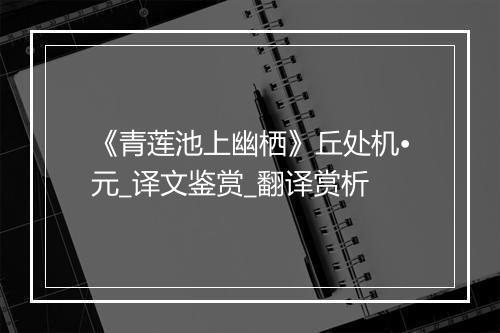 《青莲池上幽栖》丘处机•元_译文鉴赏_翻译赏析